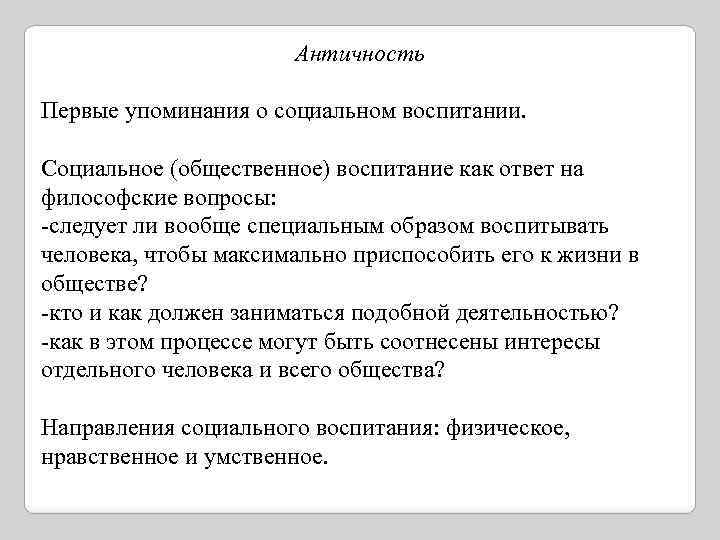 Античность

Первые упоминания о социальном воспитании.

Социальное (общественное) воспитание как ответ на философские вопросы:
-следует ли вообще специальным образом воспитывать человека, чтобы максимально приспособить его к жизни в обществе?
-кто и как должен заниматься подобной деятельностью?
-как в этом процессе могут быть соотнесены интересы отдельного человека и всего общества?

Направления социального воспитания: физическое, нравственное и умственное.